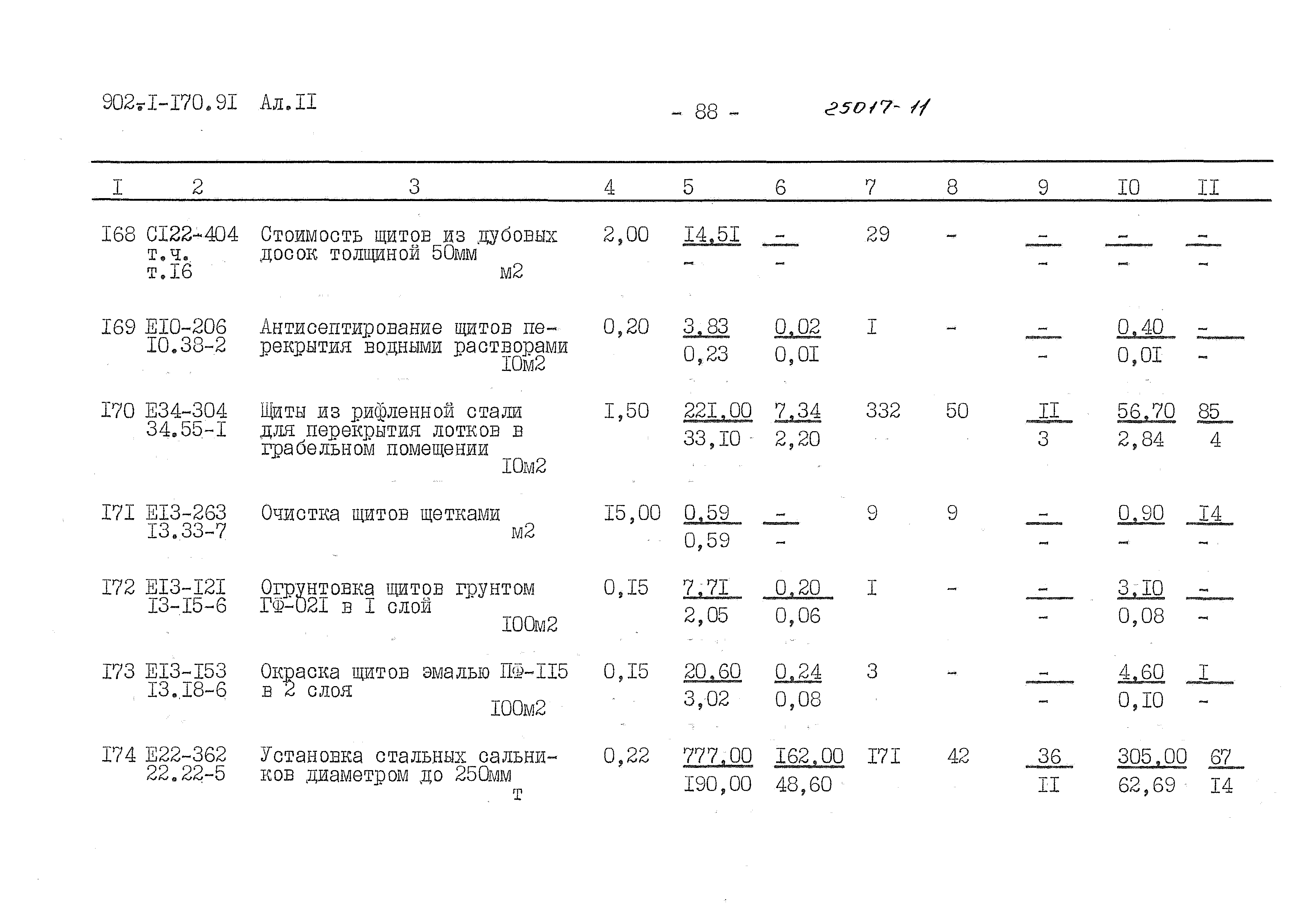 902-I-I70.9I Ал.II - 88 - 25017-11

| I | 2 | 3 | 4 | 5 | 6 | 7 | 8 | 9 | I0 | II |
|---|---|---|---|---|---|---|---|---|---|---|
| I68 | CI22-404 т.ч. т.I6 | Стоимость щитов из дубовых досок толщиной 50мм м2 | 2,00 | I4,5I - | - - | 29 | - | - - | - - | - - |
| I69 | EI0-206 I0.38-2 | Антисептирование щитов перекрытия водными растворами I0м2 | 0,20 | 3,83 0,23 | 0,02 0,0I | I | - | - - | 0,40 0,0I | - - |
| I70 | E34-304 34.55-I | Щиты из рифленной стали для перекрытия лотков в грабельном помещении I0м2 | I,50 | 22I,00 33,I0 | 7,34 2,20 | 332 | 50 | II 3 | 56,70 2,84 | 85 4 |
| I7I | EI3-263 I3.33-7 | Очистка щитов щетками м2 | I5,00 | 0,59 0,59 | - - | 9 | 9 | - - | 0,90 - | I4 - |
| I72 | EI3-I2I I3-I5-6 | Огрунтовка щитов грунтом ГФ-02I в I слой I00м2 | 0,I5 | 7,7I 2,05 | 0,20 0,06 | I | - | - - | 3,I0 0,08 | - - |
| I73 | EI3-I53 I3.I8-6 | Окраска щитов эмалью ПФ-II5 в 2 слоя I00м2 | 0,I5 | 20,60 3,02 | 0,24 0,08 | 3 | - | - - | 4,60 0,I0 | I - |
| I74 | E22-362 22.22-5 | Установка стальных сальников диаметром до 250мм т | 0,22 | 777,00 I90,00 | I62,00 48,60 | I7I | 42 | 36 II | 305,00 62,69 | 67 I4 |